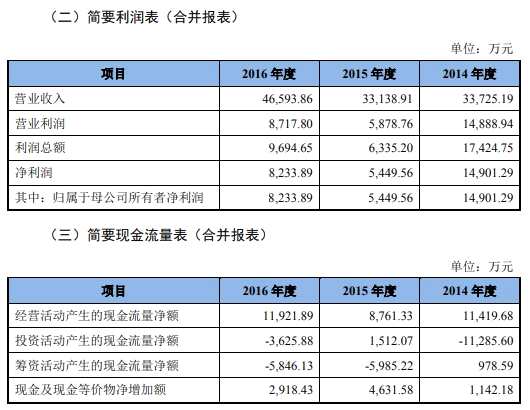 （二）简要利润表（合并报表）

单位：万元

| 项目 | 2016 年度 | 2015 年度 | 2014 年度 |
|---|---|---|---|
| 营业收入 | 46,593.86 | 33,138.91 | 33,725.19 |
| 营业利润 | 8,717.80 | 5,878.76 | 14,888.94 |
| 利润总额 | 9,694.65 | 6,335.20 | 17,424.75 |
| 净利润 | 8,233.89 | 5,449.56 | 14,901.29 |
| 其中：归属于母公司所有者净利润 | 8,233.89 | 5,449.56 | 14,901.29 |

（三）简要现金流量表（合并报表）

单位：万元

| 项目 | 2016 年度 | 2015 年度 | 2014 年度 |
|---|---|---|---|
| 经营活动产生的现金流量净额 | 11,921.89 | 8,761.33 | 11,419.68 |
| 投资活动产生的现金流量净额 | -3,625.88 | 1,512.07 | -11,285.60 |
| 筹资活动产生的现金流量净额 | -5,846.13 | -5,985.22 | 978.59 |
| 现金及现金等价物净增加额 | 2,918.43 | 4,631.58 | 1,142.18 |